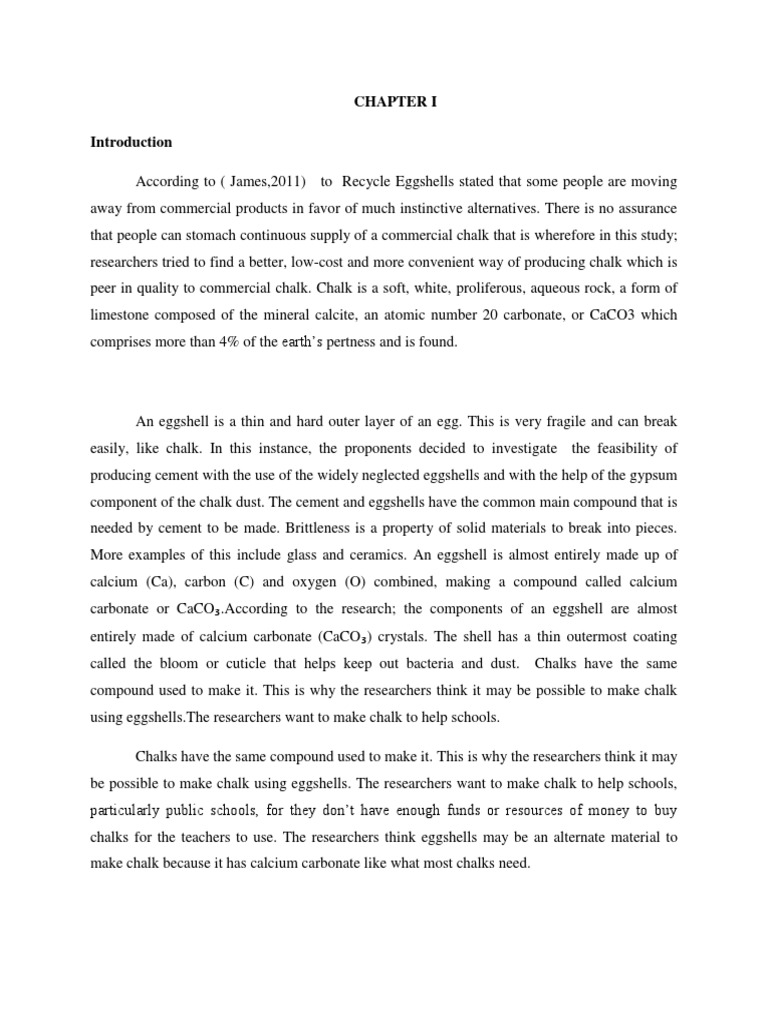 CHAPTER I

Introduction

According to ( James,2011) to Recycle Eggshells stated that some people are moving away from commercial products in favor of much instinctive alternatives. There is no assurance that people can stomach continuous supply of a commercial chalk that is wherefore in this study; researchers tried to find a better, low-cost and more convenient way of producing chalk which is peer in quality to commercial chalk. Chalk is a soft, white, proliferous, aqueous rock, a form of limestone composed of the mineral calcite, an atomic number 20 carbonate, or CaCO3 which comprises more than 4% of the earth's pertness and is found.

An eggshell is a thin and hard outer layer of an egg. This is very fragile and can break easily, like chalk. In this instance, the proponents decided to investigate the feasibility of producing cement with the use of the widely neglected eggshells and with the help of the gypsum component of the chalk dust. The cement and eggshells have the common main compound that is needed by cement to be made. Brittleness is a property of solid materials to break into pieces. More examples of this include glass and ceramics. An eggshell is almost entirely made up of calcium (Ca), carbon (C) and oxygen (O) combined, making a compound called calcium carbonate or $CaCO_3$.According to the research; the components of an eggshell are almost entirely made of calcium carbonate ($CaCO_3$) crystals. The shell has a thin outermost coating called the bloom or cuticle that helps keep out bacteria and dust. Chalks have the same compound used to make it. This is why the researchers think it may be possible to make chalk using eggshells.The researchers want to make chalk to help schools.

Chalks have the same compound used to make it. This is why the researchers think it may be possible to make chalk using eggshells. The researchers want to make chalk to help schools, particularly public schools, for they don't have enough funds or resources of money to buy chalks for the teachers to use. The researchers think eggshells may be an alternate material to make chalk because it has calcium carbonate like what most chalks need.